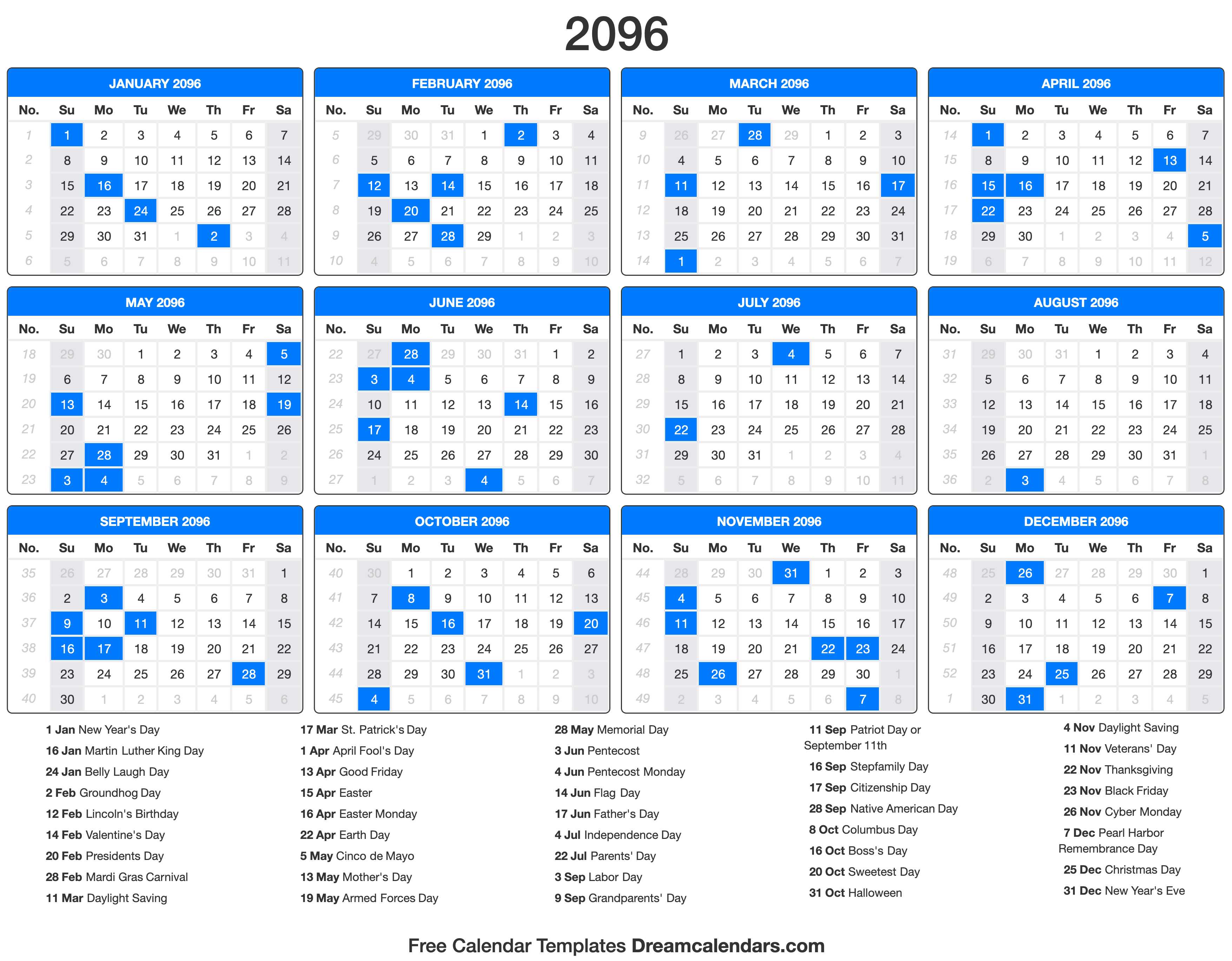 2096

JANUARY 2096

| No. | Su | Mo | Tu | We | Th | Fr | Sa |
|---|---|---|---|---|---|---|---|
| 1 | 1 | 2 | 3 | 4 | 5 | 6 | 7 |
| 2 | 8 | 9 | 10 | 11 | 12 | 13 | 14 |
| 3 | 15 | 16 | 17 | 18 | 19 | 20 | 21 |
| 4 | 22 | 23 | 24 | 25 | 26 | 27 | 28 |
| 5 | 29 | 30 | 31 | 1 | 2 | 3 | 4 |
| 6 | 5 | 6 | 7 | 8 | 9 | 10 | 11 |

FEBRUARY 2096

| No. | Su | Mo | Tu | We | Th | Fr | Sa |
|---|---|---|---|---|---|---|---|
| 5 | 29 | 30 | 31 | 1 | 2 | 3 | 4 |
| 6 | 5 | 6 | 7 | 8 | 9 | 10 | 11 |
| 7 | 12 | 13 | 14 | 15 | 16 | 17 | 18 |
| 8 | 19 | 20 | 21 | 22 | 23 | 24 | 25 |
| 9 | 26 | 27 | 28 | 29 | 1 | 2 | 3 |
| 10 | 4 | 5 | 6 | 7 | 8 | 9 | 10 |

MARCH 2096

| No. | Su | Mo | Tu | We | Th | Fr | Sa |
|---|---|---|---|---|---|---|---|
| 9 | 26 | 27 | 28 | 29 | 1 | 2 | 3 |
| 10 | 4 | 5 | 6 | 7 | 8 | 9 | 10 |
| 11 | 11 | 12 | 13 | 14 | 15 | 16 | 17 |
| 12 | 18 | 19 | 20 | 21 | 22 | 23 | 24 |
| 13 | 25 | 26 | 27 | 28 | 29 | 30 | 31 |
| 14 | 1 | 2 | 3 | 4 | 5 | 6 | 7 |

APRIL 2096

| No. | Su | Mo | Tu | We | Th | Fr | Sa |
|---|---|---|---|---|---|---|---|
| 14 | 1 | 2 | 3 | 4 | 5 | 6 | 7 |
| 15 | 8 | 9 | 10 | 11 | 12 | 13 | 14 |
| 16 | 15 | 16 | 17 | 18 | 19 | 20 | 21 |
| 17 | 22 | 23 | 24 | 25 | 26 | 27 | 28 |
| 18 | 29 | 30 | 1 | 2 | 3 | 4 | 5 |
| 19 | 6 | 7 | 8 | 9 | 10 | 11 | 12 |

MAY 2096

| No. | Su | Mo | Tu | We | Th | Fr | Sa |
|---|---|---|---|---|---|---|---|
| 18 | 29 | 30 | 1 | 2 | 3 | 4 | 5 |
| 19 | 6 | 7 | 8 | 9 | 10 | 11 | 12 |
| 20 | 13 | 14 | 15 | 16 | 17 | 18 | 19 |
| 21 | 20 | 21 | 22 | 23 | 24 | 25 | 26 |
| 22 | 27 | 28 | 29 | 30 | 31 | 1 | 2 |
| 23 | 3 | 4 | 5 | 6 | 7 | 8 | 9 |

JUNE 2096

| No. | Su | Mo | Tu | We | Th | Fr | Sa |
|---|---|---|---|---|---|---|---|
| 22 | 27 | 28 | 29 | 30 | 31 | 1 | 2 |
| 23 | 3 | 4 | 5 | 6 | 7 | 8 | 9 |
| 24 | 10 | 11 | 12 | 13 | 14 | 15 | 16 |
| 25 | 17 | 18 | 19 | 20 | 21 | 22 | 23 |
| 26 | 24 | 25 | 26 | 27 | 28 | 29 | 30 |
| 27 | 1 | 2 | 3 | 4 | 5 | 6 | 7 |

JULY 2096

| No. | Su | Mo | Tu | We | Th | Fr | Sa |
|---|---|---|---|---|---|---|---|
| 27 | 1 | 2 | 3 | 4 | 5 | 6 | 7 |
| 28 | 8 | 9 | 10 | 11 | 12 | 13 | 14 |
| 29 | 15 | 16 | 17 | 18 | 19 | 20 | 21 |
| 30 | 22 | 23 | 24 | 25 | 26 | 27 | 28 |
| 31 | 29 | 30 | 31 | 1 | 2 | 3 | 4 |
| 32 | 5 | 6 | 7 | 8 | 9 | 10 | 11 |

AUGUST 2096

| No. | Su | Mo | Tu | We | Th | Fr | Sa |
|---|---|---|---|---|---|---|---|
| 31 | 29 | 30 | 31 | 1 | 2 | 3 | 4 |
| 32 | 5 | 6 | 7 | 8 | 9 | 10 | 11 |
| 33 | 12 | 13 | 14 | 15 | 16 | 17 | 18 |
| 34 | 19 | 20 | 21 | 22 | 23 | 24 | 25 |
| 35 | 26 | 27 | 28 | 29 | 30 | 31 | 1 |
| 36 | 2 | 3 | 4 | 5 | 6 | 7 | 8 |

SEPTEMBER 2096

| No. | Su | Mo | Tu | We | Th | Fr | Sa |
|---|---|---|---|---|---|---|---|
| 35 | 26 | 27 | 28 | 29 | 30 | 31 | 1 |
| 36 | 2 | 3 | 4 | 5 | 6 | 7 | 8 |
| 37 | 9 | 10 | 11 | 12 | 13 | 14 | 15 |
| 38 | 16 | 17 | 18 | 19 | 20 | 21 | 22 |
| 39 | 23 | 24 | 25 | 26 | 27 | 28 | 29 |
| 40 | 30 | 1 | 2 | 3 | 4 | 5 | 6 |

OCTOBER 2096

| No. | Su | Mo | Tu | We | Th | Fr | Sa |
|---|---|---|---|---|---|---|---|
| 40 | 30 | 1 | 2 | 3 | 4 | 5 | 6 |
| 41 | 7 | 8 | 9 | 10 | 11 | 12 | 13 |
| 42 | 14 | 15 | 16 | 17 | 18 | 19 | 20 |
| 43 | 21 | 22 | 23 | 24 | 25 | 26 | 27 |
| 44 | 28 | 29 | 30 | 31 | 1 | 2 | 3 |
| 45 | 4 | 5 | 6 | 7 | 8 | 9 | 10 |

NOVEMBER 2096

| No. | Su | Mo | Tu | We | Th | Fr | Sa |
|---|---|---|---|---|---|---|---|
| 44 | 28 | 29 | 30 | 31 | 1 | 2 | 3 |
| 45 | 4 | 5 | 6 | 7 | 8 | 9 | 10 |
| 46 | 11 | 12 | 13 | 14 | 15 | 16 | 17 |
| 47 | 18 | 19 | 20 | 21 | 22 | 23 | 24 |
| 48 | 25 | 26 | 27 | 28 | 29 | 30 | 1 |
| 49 | 2 | 3 | 4 | 5 | 6 | 7 | 8 |

DECEMBER 2096

| No. | Su | Mo | Tu | We | Th | Fr | Sa |
|---|---|---|---|---|---|---|---|
| 48 | 25 | 26 | 27 | 28 | 29 | 30 | 1 |
| 49 | 2 | 3 | 4 | 5 | 6 | 7 | 8 |
| 50 | 9 | 10 | 11 | 12 | 13 | 14 | 15 |
| 51 | 16 | 17 | 18 | 19 | 20 | 21 | 22 |
| 52 | 23 | 24 | 25 | 26 | 27 | 28 | 29 |
| 1 | 30 | 31 | 1 | 2 | 3 | 4 | 5 |

1 Jan New Year's Day
16 Jan Martin Luther King Day
24 Jan Belly Laugh Day
2 Feb Groundhog Day
12 Feb Lincoln's Birthday
14 Feb Valentine's Day
20 Feb Presidents Day
28 Feb Mardi Gras Carnival
11 Mar Daylight Saving

17 Mar St. Patrick's Day
1 Apr April Fool's Day
13 Apr Good Friday
15 Apr Easter
16 Apr Easter Monday
22 Apr Earth Day
5 May Cinco de Mayo
13 May Mother's Day
19 May Armed Forces Day

28 May Memorial Day
3 Jun Pentecost
4 Jun Pentecost Monday
14 Jun Flag Day
17 Jun Father's Day
4 Jul Independence Day
22 Jul Parents' Day
3 Sep Labor Day
9 Sep Grandparents' Day

11 Sep Patriot Day or September 11th
16 Sep Stepfamily Day
17 Sep Citizenship Day
28 Sep Native American Day
8 Oct Columbus Day
16 Oct Boss's Day
20 Oct Sweetest Day
31 Oct Halloween

4 Nov Daylight Saving
11 Nov Veterans' Day
22 Nov Thanksgiving
23 Nov Black Friday
26 Nov Cyber Monday
7 Dec Pearl Harbor Remembrance Day
25 Dec Christmas Day
31 Dec New Year's Eve

Free Calendar Templates Dreamcalendars.com